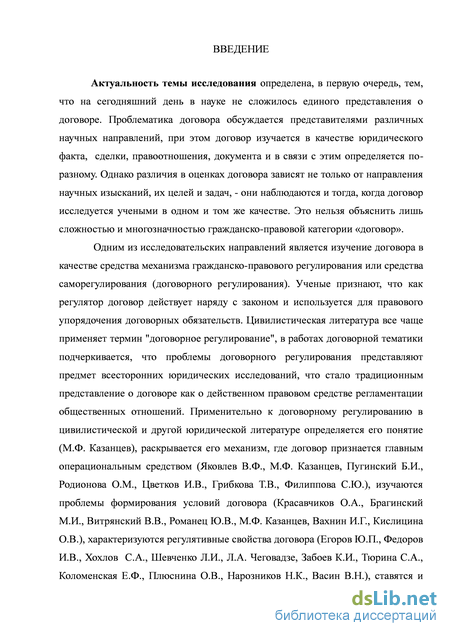 ВВЕДЕНИЕ

Актуальность темы исследования определена, в первую очередь, тем, что на сегодняшний день в науке не сложилось единого представления о договоре. Проблематика договора обсуждается представителями различных научных направлений, при этом договор изучается в качестве юридического факта, сделки, правоотношения, документа и в связи с этим определяется по-разному. Однако различия в оценках договора зависят не только от направления научных изысканий, их целей и задач, - они наблюдаются и тогда, когда договор исследуется учеными в одном и том же качестве. Это нельзя объяснить лишь сложностью и многозначностью гражданско-правовой категории «договор».

Одним из исследовательских направлений является изучение договора в качестве средства механизма гражданско-правового регулирования или средства саморегулирования (договорного регулирования). Ученые признают, что как регулятор договор действует наряду с законом и используется для правового упорядочения договорных обязательств. Цивилистическая литература все чаще применяет термин "договорное регулирование", в работах договорной тематики подчеркивается, что проблемы договорного регулирования представляют предмет всесторонних юридических исследований, что стало традиционным представление о договоре как о действенном правовом средстве регламентации общественных отношений. Применительно к договорному регулированию в цивилистической и другой юридической литературе определяется его понятие (М.Ф. Казанцев), раскрывается его механизм, где договор признается главным операциональным средством (Яковлев В.Ф., М.Ф. Казанцев, Пугинский Б.И., Родионова О.М., Цветков И.В., Грибкова Т.В., Филиппова С.Ю.), изучаются проблемы формирования условий договора (Красавчиков О.А., Брагинский М.И., Витрянский В.В., Романец Ю.В., М.Ф. Казанцев, Вахнин И.Г., Кислицина О.В.), характеризуются регулятивные свойства договора (Егоров Ю.П., Федоров И.В., Хохлов С.А., Шевченко Л.И., Л.А. Чеговадзе, Забоев К.И., Тюрина С.А., Коломенская Е.Ф., Плюснина О.В., Нарозников Н.К., Васин В.Н.), ставятся и

dsLib.net
библиотека диссертаций